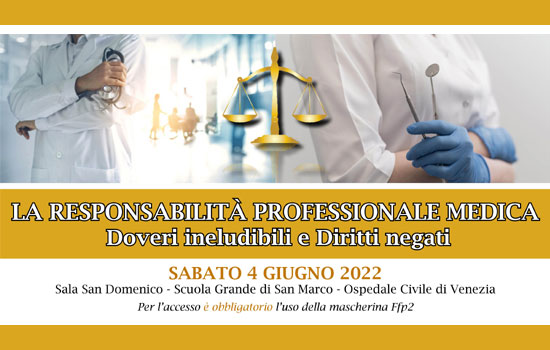 LA RESPONSABILITÀ PROFESSIONALE MEDICA
Doveri ineludibili e Diritti negati

SABATO 4 GIUGNO 2022
Sala San Domenico - Scuola Grande di San Marco - Ospedale Civile di Venezia
Per l'accesso è obbligatorio l'uso della mascherina Ffp2